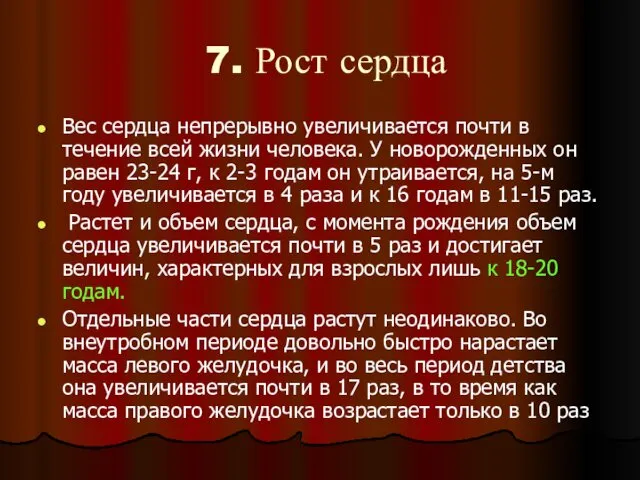 7. Рост сердца

Вес сердца непрерывно увеличивается почти в течение всей жизни человека. У новорожденных он равен 23-24 г, к 2-3 годам он утраивается, на 5-м году увеличивается в 4 раза и к 16 годам в 11-15 раз.

Растет и объем сердца, с момента рождения объем сердца увеличивается почти в 5 раз и достигает величин, характерных для взрослых лишь к 18-20 годам.

Отдельные части сердца растут неодинаково. Во внеутробном периоде довольно быстро нарастает масса левого желудочка, и во весь период детства она увеличивается почти в 17 раз, в то время как масса правого желудочка возрастает только в 10 раз